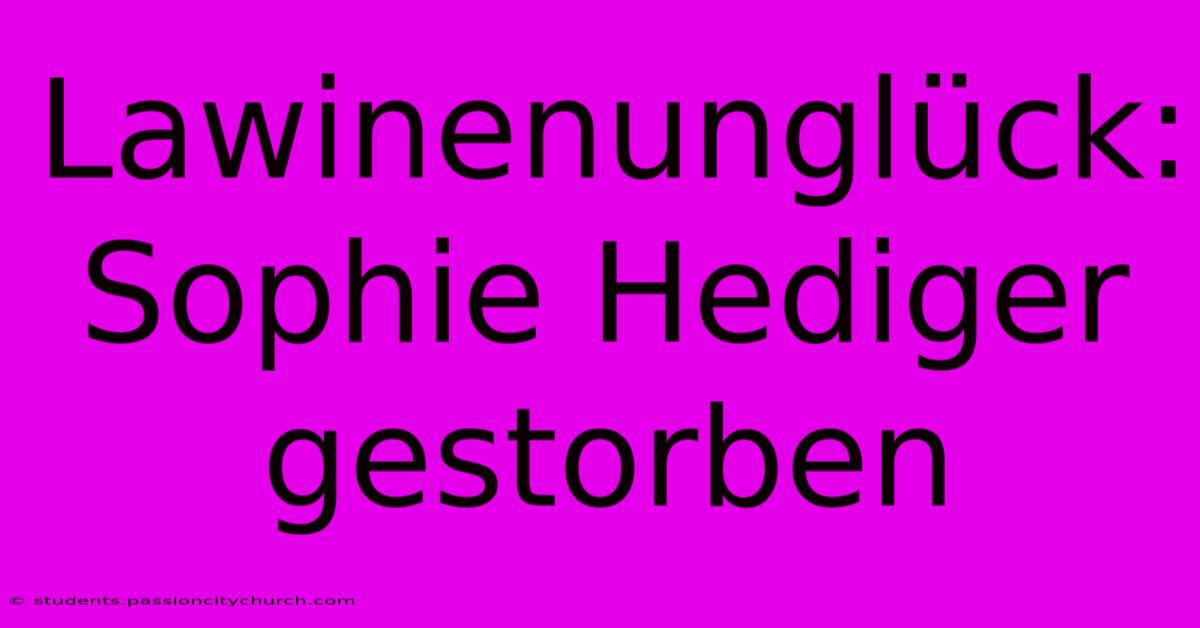 Lawinenunglück: Sophie Hediger gestorben

© students.passioncitychurch.com